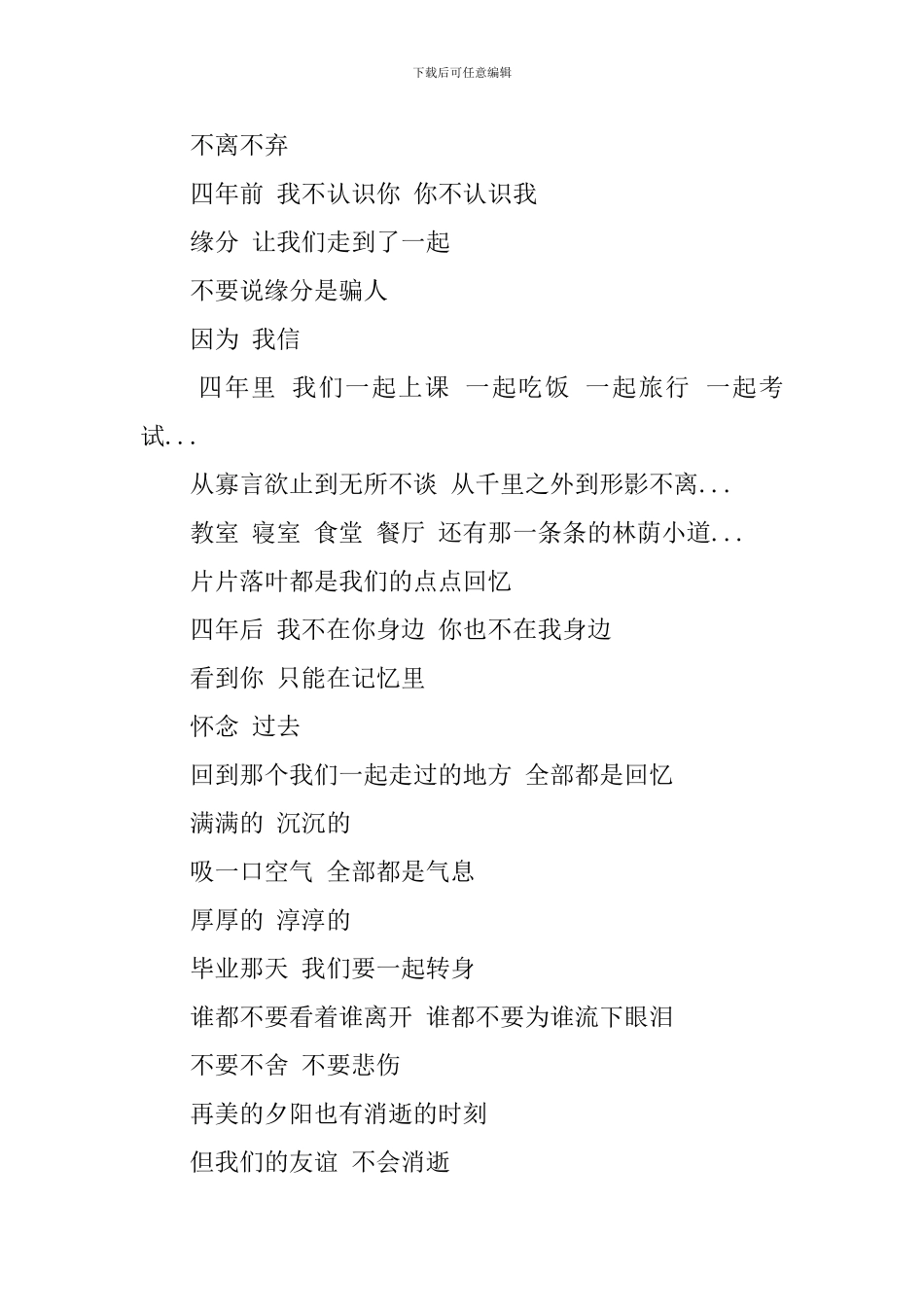 下载后可任意编辑

不离不弃

四年前 我不认识你 你不认识我

缘分 让我们走到了一起

不要说缘分是骗人

因为 我信

四年里 我们一起上课 一起吃饭 一起旅行 一起考试...

从寡言欲止到无所不谈 从千里之外到形影不离...

教室 寝室 食堂 餐厅 还有那一条条的林荫小道...

片片落叶都是我们的点点回忆

四年后 我不在你身边 你也不在我身边

看到你 只能在记忆里

怀念 过去

回到那个我们一起走过的地方 全部都是回忆

满满的 沉沉的

吸一口空气 全部都是气息

厚厚的 淳淳的

毕业那天 我们要一起转身

谁都不要看着谁离开 谁都不要为谁流下眼泪

不要不舍 不要悲伤

再美的夕阳也有消逝的时刻

但我们的友谊 不会消逝